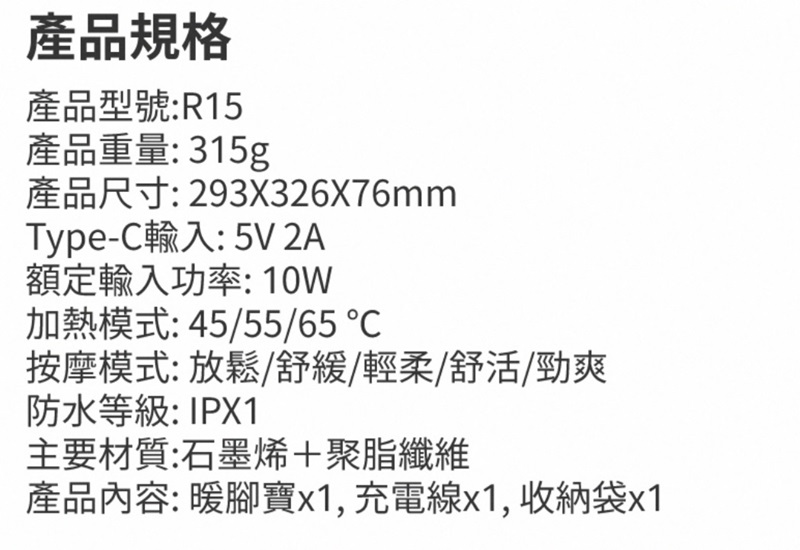 產品規格

產品型號:R15
產品重量: 315g
產品尺寸: 293X326X76mm
Type-C輸入: 5V 2A
額定輸入功率: 10W
加熱模式: 45/55/65 °C
按摩模式: 放鬆/舒緩/輕柔/舒活/勁爽
防水等級: IPX1
主要材質:石墨烯＋聚脂纖維
產品內容: 暖腳寶x1, 充電線x1, 收納袋x1